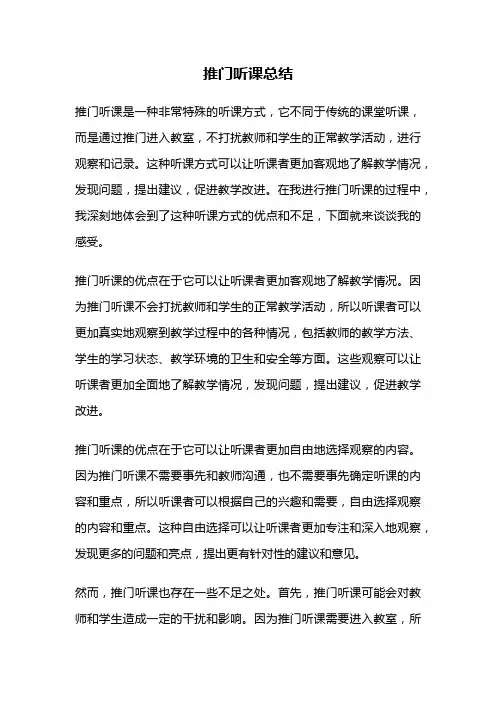 推门听课总结

推门听课是一种非常特殊的听课方式，它不同于传统的课堂听课，而是通过推门进入教室，不打扰教师和学生的正常教学活动，进行观察和记录。这种听课方式可以让听课者更加客观地了解教学情况，发现问题，提出建议，促进教学改进。在我进行推门听课的过程中，我深刻地体会到了这种听课方式的优点和不足，下面就来谈谈我的感受。

推门听课的优点在于它可以让听课者更加客观地了解教学情况。因为推门听课不会打扰教师和学生的正常教学活动，所以听课者可以更加真实地观察到教学过程中的各种情况，包括教师的教学方法、学生的学习状态、教学环境的卫生和安全等方面。这些观察可以让听课者更加全面地了解教学情况，发现问题，提出建议，促进教学改进。

推门听课的优点在于它可以让听课者更加自由地选择观察的内容。因为推门听课不需要事先和教师沟通，也不需要事先确定听课的内容和重点，所以听课者可以根据自己的兴趣和需要，自由选择观察的内容和重点。这种自由选择可以让听课者更加专注和深入地观察，发现更多的问题和亮点，提出更有针对性的建议和意见。

然而，推门听课也存在一些不足之处。首先，推门听课可能会对教师和学生造成一定的干扰和影响。因为推门听课需要进入教室，所